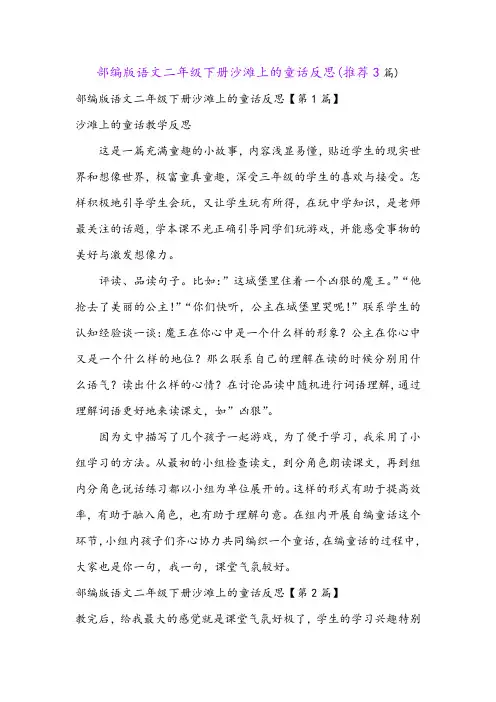 部编版语文二年级下册沙滩上的童话反思(推荐3篇)

部编版语文二年级下册沙滩上的童话反思【第1篇】

沙滩上的童话教学反思

这是一篇充满童趣的小故事，内容浅显易懂，贴近学生的现实世界和想像世界，极富童真童趣，深受三年级的学生的喜欢与接受。怎样积极地引导学生会玩，又让学生玩有所得，在玩中学知识，是老师最关注的话题，学本课不光正确引导同学们玩游戏，并能感受事物的美好与激发想像力。

评读、品读句子。比如:”这城堡里住着一个凶狠的魔王。”“他抢去了美丽的公主!”“你们快听，公主在城堡里哭呢!”联系学生的认知经验谈一谈:魔王在你心中是一个什么样的形象？公主在你心中又是一个什么样的地位？那么联系自己的理解在读的时候分别用什么语气？读出什么样的心情？在讨论品读中随机进行词语理解，通过理解词语更好地来读课文，如”凶狠”。

因为文中描写了几个孩子一起游戏，为了便于学习，我采用了小组学习的方法。从最初的小组检查读文，到分角色朗读课文，再到组内分角色说话练习都以小组为单位展开的。这样的形式有助于提高效率，有助于融入角色，也有助于理解句意。在组内开展自编童话这个环节，小组内孩子们齐心协力共同编织一个童话，在编童话的过程中，大家也是你一句，我一句，课堂气氛较好。

部编版语文二年级下册沙滩上的童话反思【第2篇】

教完后，给我最大的感觉就是课堂气氛好极了，学生的学习兴趣特别